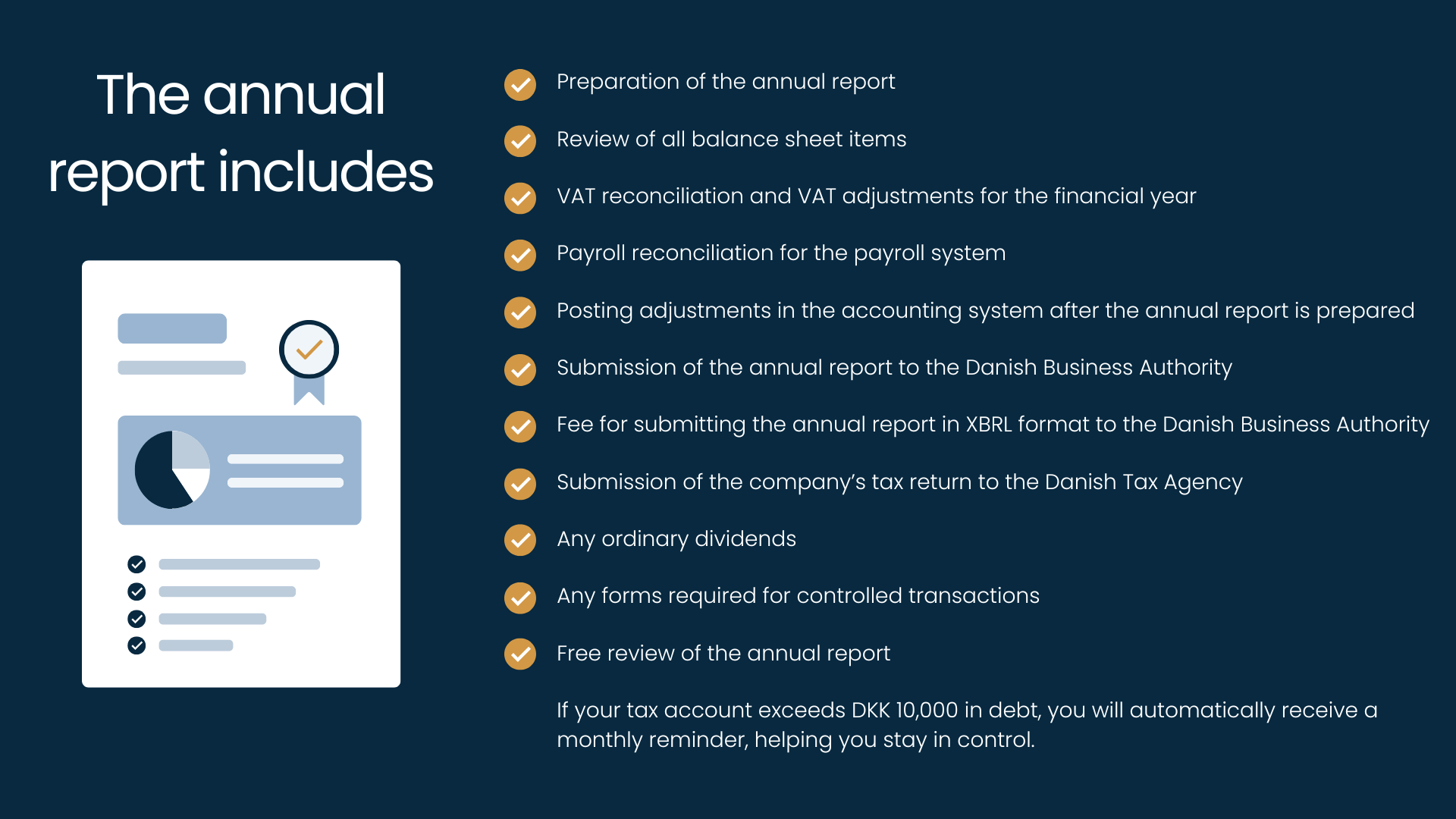 The annual report includes

Preparation of the annual report

Review of all balance sheet items

VAT reconciliation and VAT adjustments for the financial year

Payroll reconciliation for the payroll system

Posting adjustments in the accounting system after the annual report is prepared

Submission of the annual report to the Danish Business Authority

Fee for submitting the annual report in XBRL format to the Danish Business Authority

Submission of the company's tax return to the Danish Tax Agency

Any ordinary dividends

Any forms required for controlled transactions

Free review of the annual report

If your tax account exceeds DKK 10,000 in debt, you will automatically receive a monthly reminder, helping you stay in control.